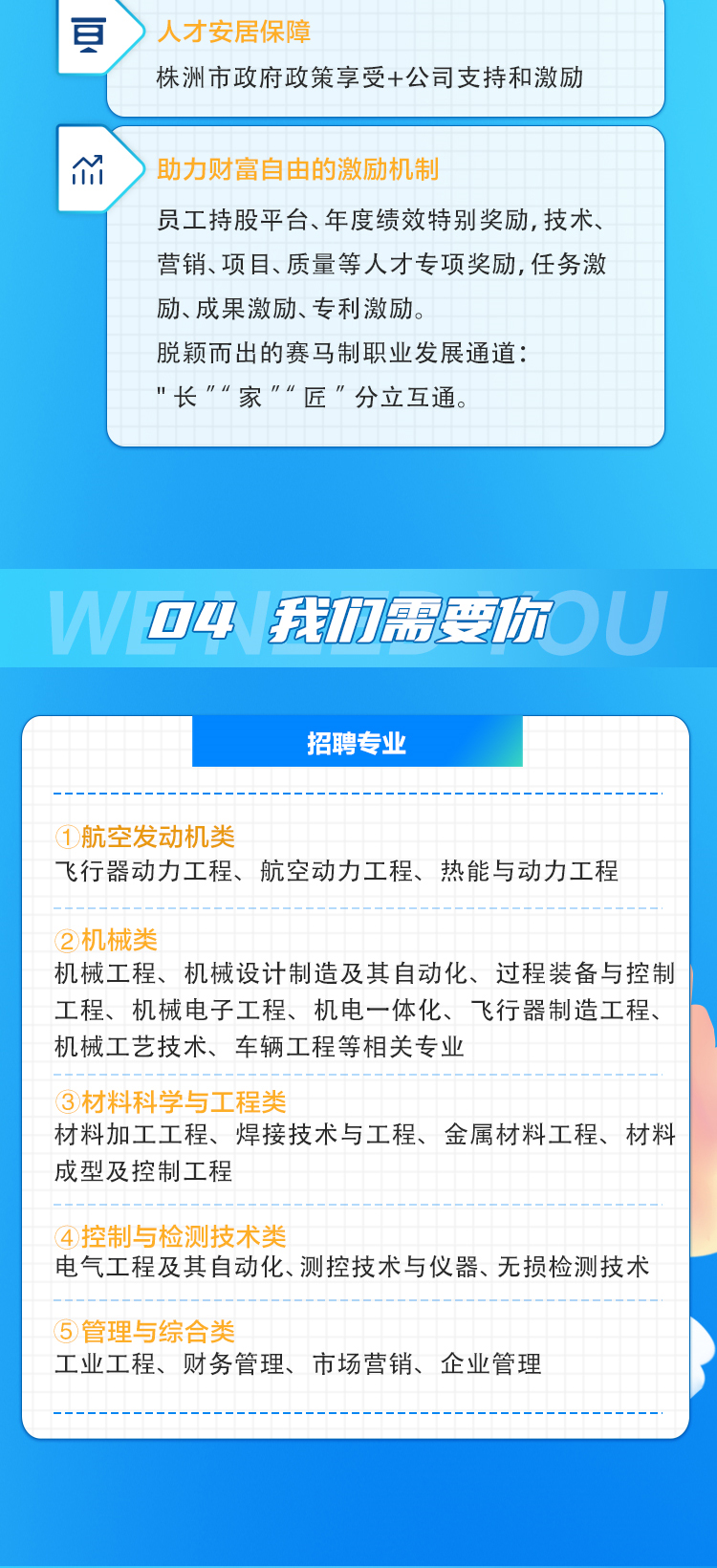 人才安居保障
株洲市政府政策享受+公司支持和激励

助力财富自由的激励机制
员工持股平台、年度绩效特别奖励，技术、营销、项目、质量等人才专项奖励，任务激励、成果激励、专利激励。
脱颖而出的赛马制职业发展通道：
"长""家""匠"分立互通。

WE NEED YOU
04 我们需要你

招聘专业

①航空发动机类
飞行器动力工程、航空动力工程、热能与动力工程

②机械类
机械工程、机械设计制造及其自动化、过程装备与控制工程、机械电子工程、机电一体化、飞行器制造工程、机械工艺技术、车辆工程等相关专业

③材料科学与工程类
材料加工工程、焊接技术与工程、金属材料工程、材料成型及控制工程

④控制与检测技术类
电气工程及其自动化、测控技术与仪器、无损检测技术

⑤管理与综合类
工业工程、财务管理、市场营销、企业管理